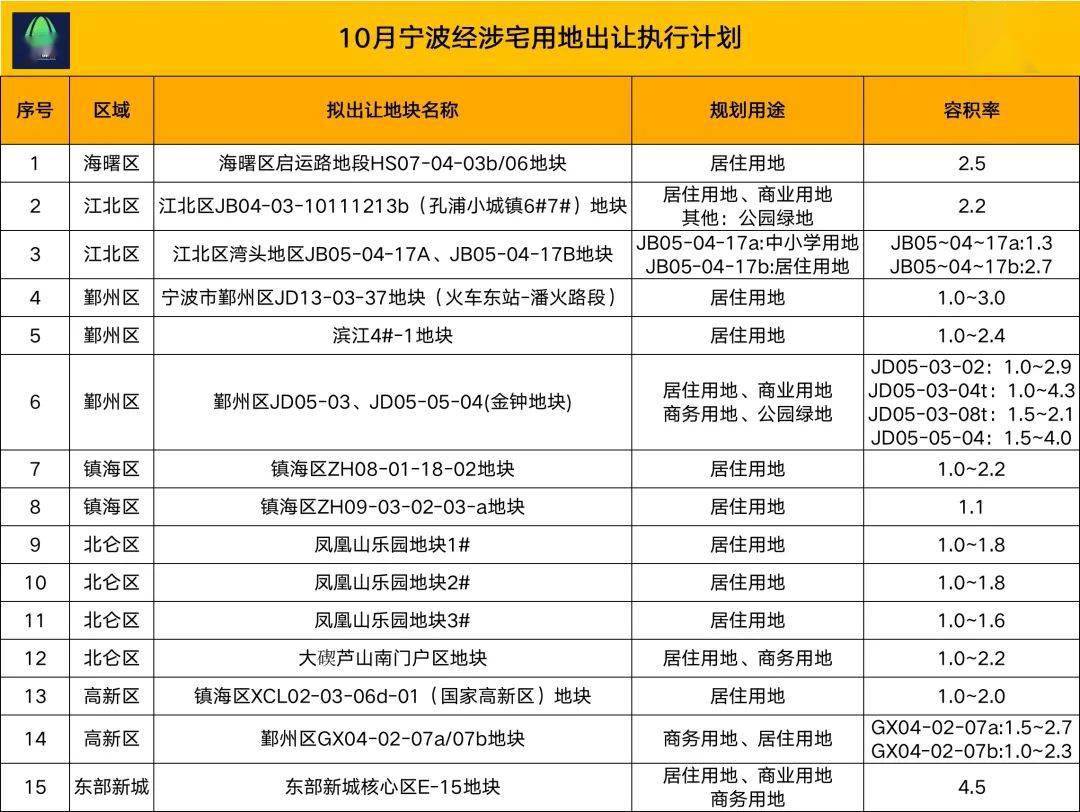 10月宁波经涉宅用地出让执行计划

| 序号 | 区域 | 拟出让地块名称 | 规划用途 | 容积率 |
|---|---|---|---|---|
| 1 | 海曙区 | 海曙区启运路地段HS07-04-03b/06地块 | 居住用地 | 2.5 |
| 2 | 江北区 | 江北区JB04-03-10111213b（孔浦小城镇6#7#）地块 | 居住用地、商业用地 其他：公园绿地 | 2.2 |
| 3 | 江北区 | 江北区湾头地区JB05-04-17A、JB05-04-17B地块 | JB05-04-17a:中小学用地 JB05-04-17b:居住用地 | JB05~04~17a:1.3 JB05~04~17b:2.7 |
| 4 | 鄞州区 | 宁波市鄞州区JD13-03-37地块（火车东站-潘火路段） | 居住用地 | 1.0~3.0 |
| 5 | 鄞州区 | 滨江4#-1地块 | 居住用地 | 1.0~2.4 |
| 6 | 鄞州区 | 鄞州区JD05-03、JD05-05-04(金钟地块) | 居住用地、商业用地 商务用地、公园绿地 | JD05-03-02：1.0~2.9 JD05-03-04t：1.0~4.3 JD05-03-08t：1.5~2.1 JD05-05-04：1.5~4.0 |
| 7 | 镇海区 | 镇海区ZH08-01-18-02地块 | 居住用地 | 1.0~2.2 |
| 8 | 镇海区 | 镇海区ZH09-03-02-03-a地块 | 居住用地 | 1.1 |
| 9 | 北仑区 | 凤凰山乐园地块1# | 居住用地 | 1.0~1.8 |
| 10 | 北仑区 | 凤凰山乐园地块2# | 居住用地 | 1.0~1.8 |
| 11 | 北仑区 | 凤凰山乐园地块3# | 居住用地 | 1.0~1.6 |
| 12 | 北仑区 | 大碶芦山南门户区地块 | 居住用地、商务用地 | 1.0~2.2 |
| 13 | 高新区 | 镇海区XCL02-03-06d-01（国家高新区）地块 | 居住用地 | 1.0~2.0 |
| 14 | 高新区 | 鄞州区GX04-02-07a/07b地块 | 商务用地、居住用地 | GX04-02-07a:1.5~2.7 GX04-02-07b:1.0~2.3 |
| 15 | 东部新城 | 东部新城核心区E-15地块 | 居住用地、商业用地 商务用地 | 4.5 |